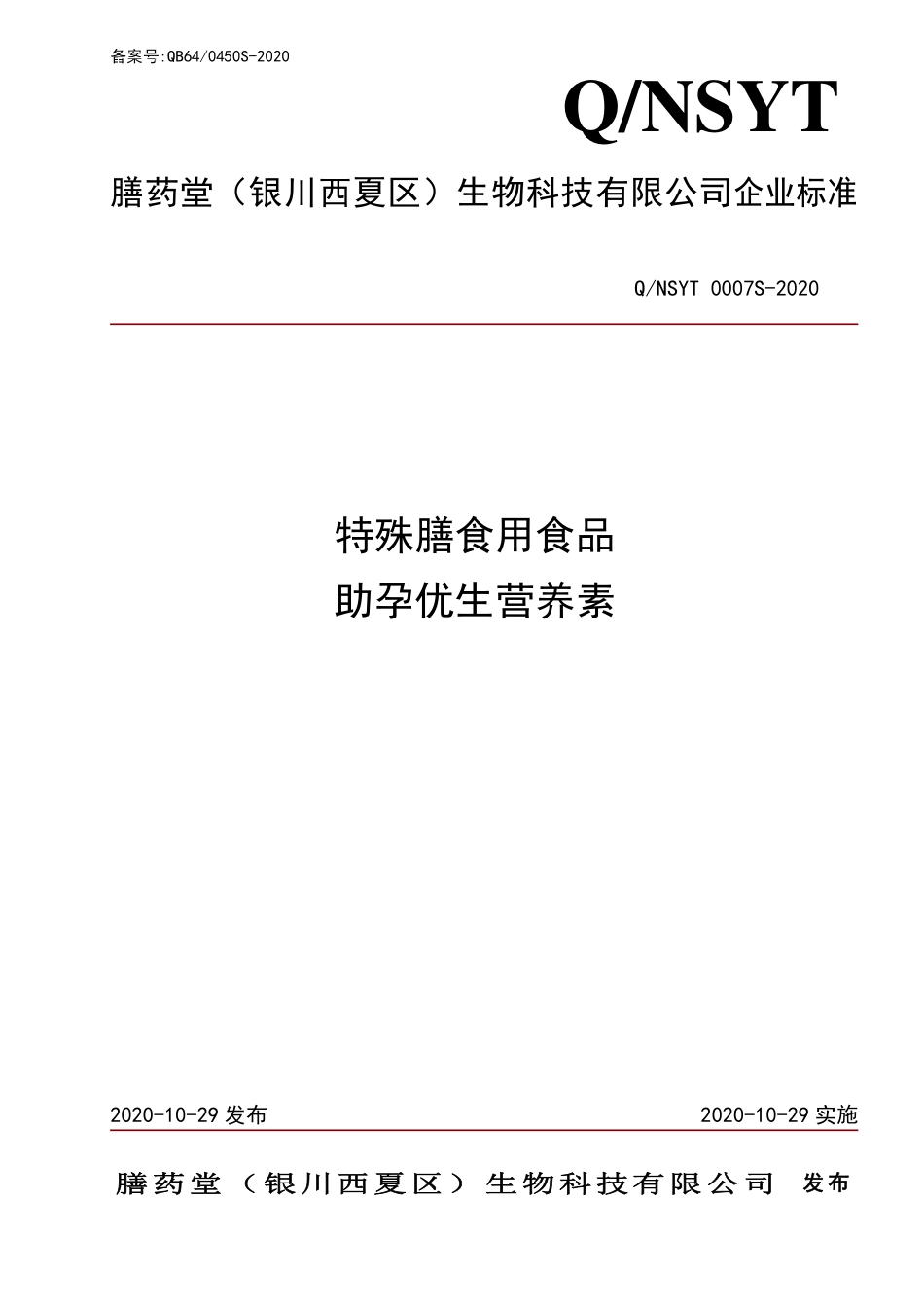 备案号:QB64/0450S-2020

Q/NSYT

膳药堂（银川西夏区）生物科技有限公司企业标准

Q/NSYT 0007S-2020

特殊膳食用食品
助孕优生营养素

2020-10-29 发布

2020-10-29 实施

膳药堂（银川西夏区）生物科技有限公司 发布